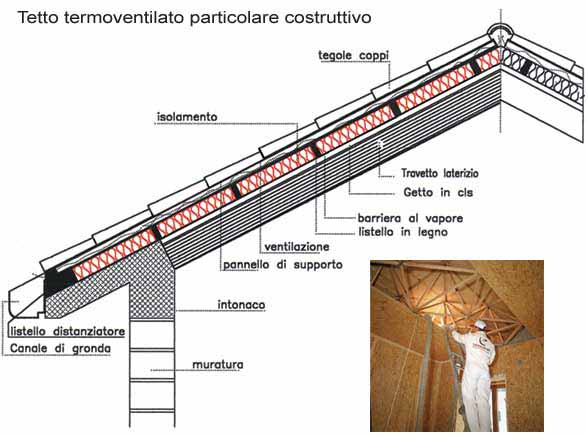 Tetto termoventilato particolare costruttivo

tegole coppi

isolamento

Travetto laterizio

Getto in cls

barriera al vapore

listello in legno

ventilazione

pannello di supporto

intonaco

listello distanziatore

Canale di gronda

muratura